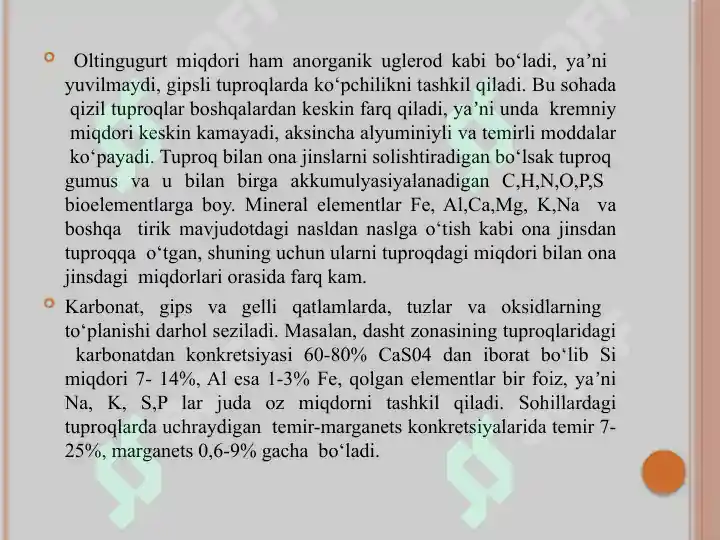 Oltingugurt miqdori ham anorganik uglerod kabi bo‘ladi, ya’ni yuvilmaydi, gipsli tuproqlarda ko‘pchilikni tashkil qiladi. Bu sohada qizil tuproqlar boshqalardan keskin farq qiladi, ya’ni unda kremniy miqdori keskin kamayadi, aksincha alyuminiyli va temirli moddalar ko‘payadi. Tuproq bilan ona jinslarni solishtiradigan bo‘lsak tuproq gumus va u bilan birga akkumulyasiyalanadigan C,H,N,O,P,S bioelementlarga boy. Mineral elementlar Fe, Al,Ca,Mg, K,Na va boshqa tirik mavjudotdagi nasldan naslga o‘tish kabi ona jinsdan tuproqqa o‘tgan, shuning uchun ularni tuproqdagi miqdori bilan ona jinsdagi miqdorlari orasida farq kam.

Karbonat, gips va gelli qatlamlarda, tuzlar va oksidlarning to‘planishi darhol seziladi. Masalan, dasht zonasining tuproqlaridagi karbonatdan konkretsiyasi 60-80% CaS04 dan iborat bo‘lib Si miqdori 7- 14%, Al esa 1-3% Fe, qolgan elementlar bir foiz, ya’ni Na, K, S,P lar juda oz miqdorni tashkil qiladi. Sohillardagi tuproqlarda uchraydigan temir-marganets konkretsiyalarida temir 7-25%, marganets 0,6-9% gacha bo‘ladi.